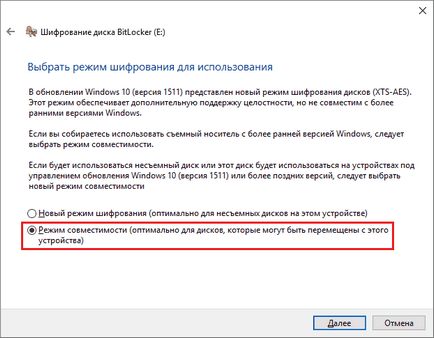 Шифрование диска BitLocker (E:)

Выбрать режим шифрования для использования

В обновлении Windows 10 (версия 1511) представлен новый режим шифрования дисков (XTS-AES). Этот режим обеспечивает дополнительную поддержку целостности, но не совместим с более ранними версиями Windows.

Если вы собираетесь использовать съемный носитель с более ранней версией Windows, следует выбрать режим совместимости.

Если будет использоваться несъемный диск или этот диск будет использоваться на устройствах под управлением обновления Windows 10 (версия 1511) или более поздних версий, следует выбрать новый режим совместимости

Новый режим шифрования (оптимально для несъемных дисков на этом устройстве)

Режим совместимости (оптимально для дисков, которые могут быть перемещены с этого устройства)

Далее

Отмена